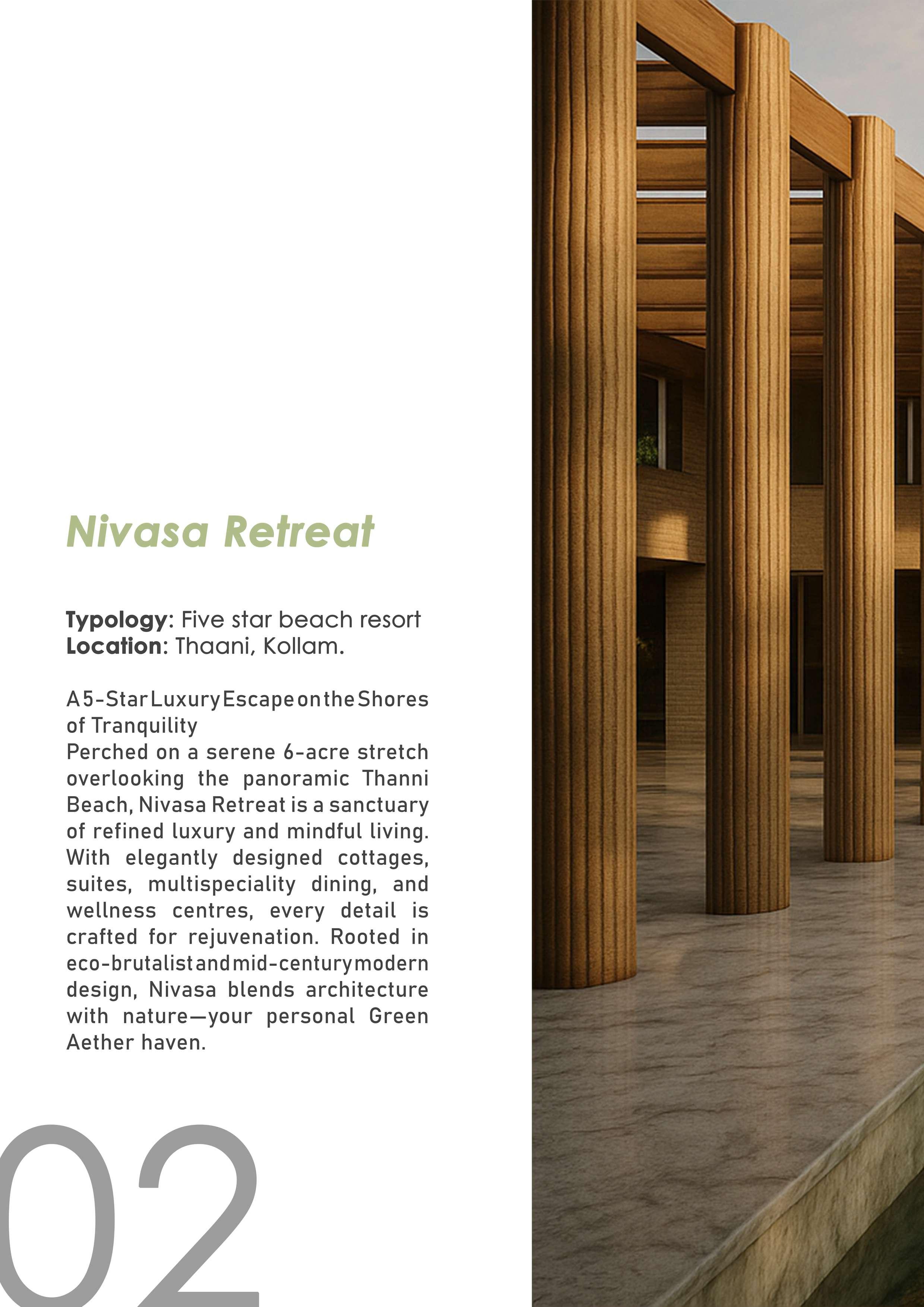 Nivasa Retreat

Typology: Five star beach resort
Location: Thaani, Kollam.

A 5-Star Luxury Escape on the Shores of Tranquility
Perched on a serene 6-acre stretch overlooking the panoramic Thanni Beach, Nivasa Retreat is a sanctuary of refined luxury and mindful living. With elegantly designed cottages, suites, multispeciality dining, and wellness centres, every detail is crafted for rejuvenation. Rooted in eco-brutalist and mid-century modern design, Nivasa blends architecture with nature—your personal Green Aether haven.

02